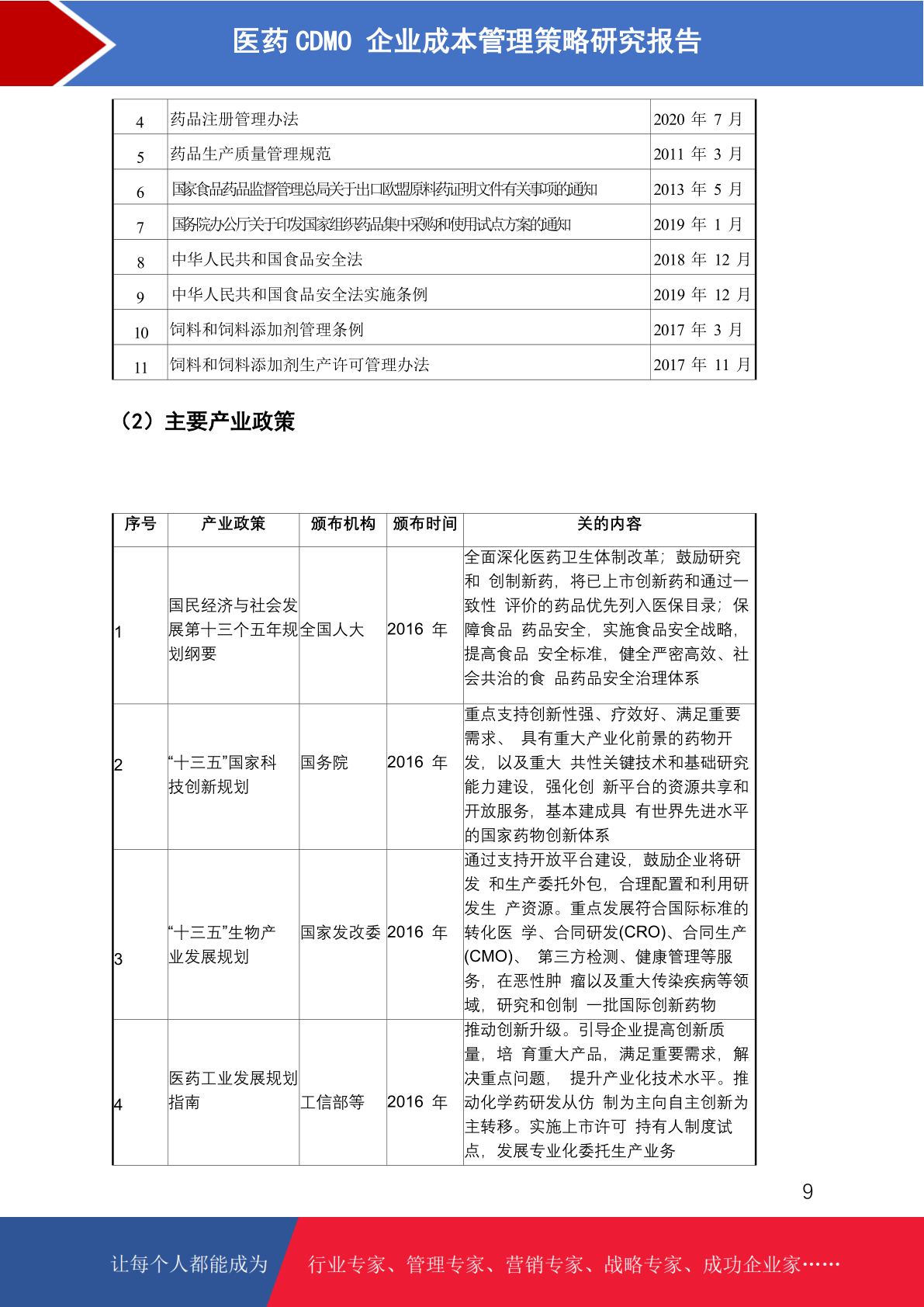 医药 CDMO 企业成本管理策略研究报告

| 4 | 药品注册管理办法 | 2020 年 7 月 |
|---|---|---|
| 5 | 药品生产质量管理规范 | 2011 年 3 月 |
| 6 | 国家食品药品监督管理总局关于出口欧盟原料药证明文件有关事项的通知 | 2013 年 5 月 |
| 7 | 国务院办公厅关于印发国家组织药品集中采购和使用试点方案的通知 | 2019 年 1 月 |
| 8 | 中华人民共和国食品安全法 | 2018 年 12 月 |
| 9 | 中华人民共和国食品安全法实施条例 | 2019 年 12 月 |
| 10 | 饲料和饲料添加剂管理条例 | 2017 年 3 月 |
| 11 | 饲料和饲料添加剂生产许可管理办法 | 2017 年 11 月 |

（2）主要产业政策

| 序号 | 产业政策 | 颁布机构 | 颁布时间 | 关的内容 |
|---|---|---|---|---|
| 1 | 国民经济与社会发展第十三个五年规划纲要 | 全国人大 | 2016 年 | 全面深化医药卫生体制改革；鼓励研究和 创制新药，将已上市创新药和通过一致性 评价的药品优先列入医保目录；保障食品 药品安全，实施食品安全战略，提高食品 安全标准，健全严密高效、社会共治的食 品药品安全治理体系 |
| 2 | “十三五”国家科技创新规划 | 国务院 | 2016 年 | 重点支持创新性强、疗效好、满足重要需求、 具有重大产业化前景的药物开发，以及重大 共性关键技术和基础研究能力建设，强化创 新平台的资源共享和开放服务，基本建成具 有世界先进水平的国家药物创新体系 |
| 3 | “十三五”生物产业发展规划 | 国家发改委 | 2016 年 | 通过支持开放平台建设，鼓励企业将研发 和生产委托外包，合理配置和利用研发生 产资源。重点发展符合国际标准的转化医 学、合同研发(CRO)、合同生产(CMO)、 第三方检测、健康管理等服务，在恶性肿 瘤以及重大传染疾病等领域，研究和创制 一批国际创新药物 |
| 4 | 医药工业发展规划指南 | 工信部等 | 2016 年 | 推动创新升级。引导企业提高创新质量，培 育重大产品，满足重要需求，解决重点问题， 提升产业化技术水平。推动化学药研发从仿 制为主向自主创新为主转移。实施上市许可 持有人制度试点，发展专业化委托生产业务 |

9

让每个人都能成为 行业专家、管理专家、营销专家、战略专家、成功企业家……